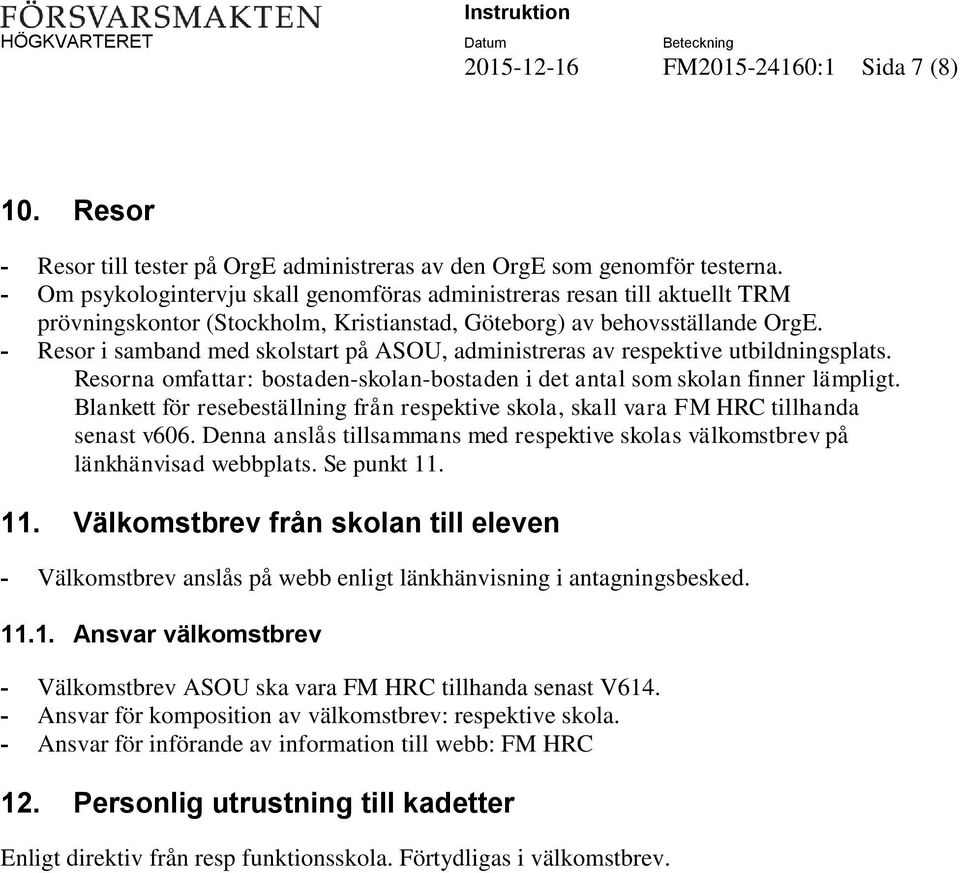 FÖRSVARSMAKTEN
HÖGKVARTERET

Instruktion
Datum 2015-12-16
Beteckning FM2015-24160:1
Sida 7 (8)

10. Resor

- Resor till tester på OrgE administreras av den OrgE som genomför testerna.
- Om psykologintervju skall genomföras administreras resan till aktuellt TRM prövningskontor (Stockholm, Kristianstad, Göteborg) av behovsställande OrgE.
- Resor i samband med skolstart på ASOU, administreras av respektive utbildningsplats. Resorna omfattar: bostaden-skolan-bostaden i det antal som skolan finner lämpligt. Blankett för resebeställning från respektive skola, skall vara FM HRC tillhanda senast v606. Denna anslås tillsammans med respektive skolas välkomstbrev på länkhänvisad webbplats. Se punkt 11.

11. Välkomstbrev från skolan till eleven

- Välkomstbrev anslås på webb enligt länkhänvisning i antagningsbesked.

11.1. Ansvar välkomstbrev

- Välkomstbrev ASOU ska vara FM HRC tillhanda senast V614.
- Ansvar för komposition av välkomstbrev: respektive skola.
- Ansvar för införande av information till webb: FM HRC

12. Personlig utrustning till kadetter

Enligt direktiv från resp funktionsskola. Förtydligas i välkomstbrev.